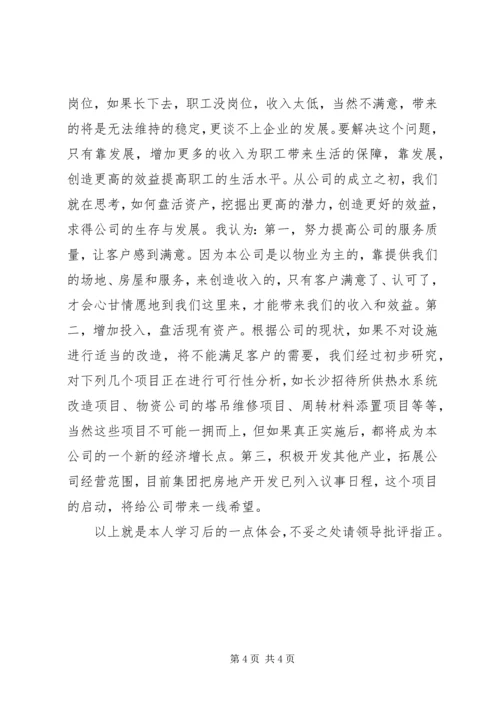 岗位，如果长下去，职工没岗位，收入太低，当然不满意，带来的将是无法维持的稳定，更谈不上企业的发展。要解决这个问题，只有靠发展，增加更多的收入为职工带来生活的保障，靠发展，创造更高的效益提高职工的生活水平。从公司的成立之初，我们就在思考，如何盘活资产，挖掘出更高的潜力，创造更好的效益，求得公司的生存与发展。我认为：第一，努力提高公司的服务质量，让客户感到满意。因为本公司是以物业为主的，靠提供我们的场地、房屋和服务，来创造收入的，只有客户满意了、认可了，才会心甘情愿地到我们这里来，才能带来我们的收入和效益。第二，增加投入，盘活现有资产。根据公司的现状，如果不对设施进行适当的改造，将不能满足客户的需要，我们经过初步研究，对下列几个项目正在进行可行性分析，如长沙招待所供热水系统改造项目、物资公司的塔吊维修项目、周转材料添置项目等等，当然这些项目不可能一拥而上，但如果真正实施后，都将成为本公司的一个新的经济增长点。第三，积极开发其他产业，拓展公司经营范围，目前集团把房地产开发已列入议事日程，这个项目的启动，将给公司带来一线希望。

以上就是本人学习后的一点体会，不妥之处请领导批评指正。

第 4 页 共 4 页